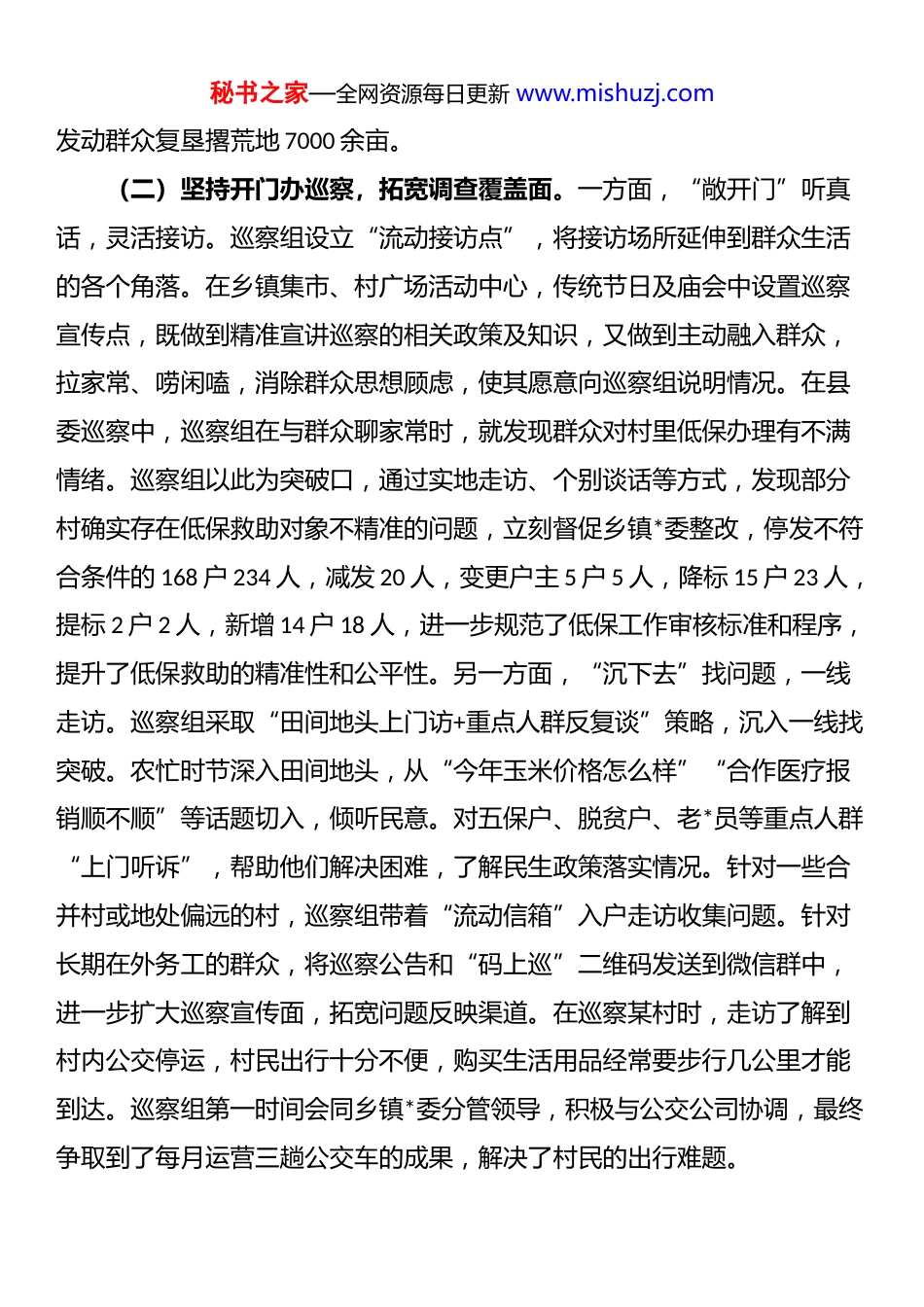 秘书之家—全网资源每日更新 www.mishuzj.com

发动群众复垦撂荒地 7000 余亩。

（二）坚持开门办巡察，拓宽调查覆盖面。一方面，“敞开门”听真话，灵活接访。巡察组设立“流动接访点”，将接访场所延伸到群众生活的各个角落。在乡镇集市、村广场活动中心，传统节日及庙会中设置巡察宣传点，既做到精准宣讲巡察的相关政策及知识，又做到主动融入群众，拉家常、唠闲嗑，消除群众思想顾虑，使其愿意向巡察组说明情况。在县委巡察中，巡察组在与群众聊家常时，就发现群众对村里低保办理有不满情绪。巡察组以此为突破口，通过实地走访、个别谈话等方式，发现部分村确实存在低保救助对象不精准的问题，立刻督促乡镇*委整改，停发不符合条件的 168 户 234 人，减发 20 人，变更户主 5 户 5 人，降标 15 户 23 人，提标 2 户 2 人，新增 14 户 18 人，进一步规范了低保工作审核标准和程序，提升了低保救助的精准性和公平性。另一方面，“沉下去”找问题，一线走访。巡察组采取“田间地头上门访+重点人群反复谈”策略，沉入一线找突破。农忙时节深入田间地头，从“今年玉米价格怎么样”“合作医疗报销顺不顺”等话题切入，倾听民意。对五保户、脱贫户、老*员等重点人群“上门听诉”，帮助他们解决困难，了解民生政策落实情况。针对一些合并村或地处偏远的村，巡察组带着“流动信箱”入户走访收集问题。针对长期在外务工的群众，将巡察公告和“码上巡”二维码发送到微信群中，进一步扩大巡察宣传面，拓宽问题反映渠道。在巡察某村时，走访了解到村内公交停运，村民出行十分不便，购买生活用品经常要步行几公里才能到达。巡察组第一时间会同乡镇*委分管领导，积极与公交公司协调，最终争取到了每月运营三趟公交车的成果，解决了村民的出行难题。